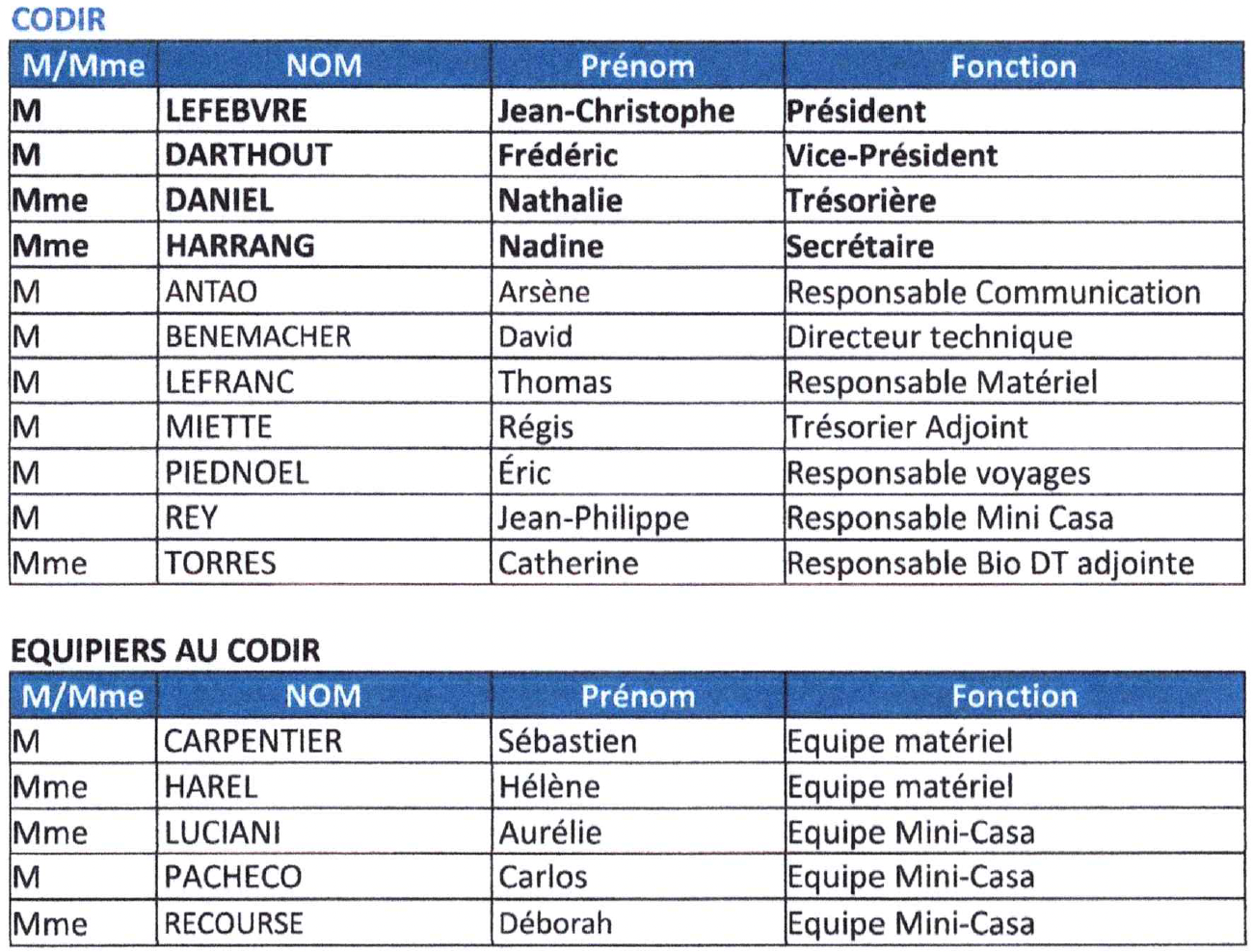 CODIR

| M/Mme | NOM | Prénom | Fonction |
|---|---|---|---|
| M | LEFEBVRE | Jean-Christophe | Président |
| M | DARTHOUT | Frédéric | Vice-Président |
| Mme | DANIEL | Nathalie | Trésorière |
| Mme | HARRANG | Nadine | Secrétaire |
| M | ANTAO | Arsène | Responsable Communication |
| M | BENEMACHER | David | Directeur technique |
| M | LEFRANC | Thomas | Responsable Matériel |
| M | MIETTE | Régis | Trésorier Adjoint |
| M | PIEDNOEL | Éric | Responsable voyages |
| M | REY | Jean-Philippe | Responsable Mini Casa |
| Mme | TORRES | Catherine | Responsable Bio DT adjointe |

EQUIPIERS AU CODIR

| M/Mme | NOM | Prénom | Fonction |
|---|---|---|---|
| M | CARPENTIER | Sébastien | Equipe matériel |
| Mme | HAREL | Hélène | Equipe matériel |
| Mme | LUCIANI | Aurélie | Equipe Mini-Casa |
| M | PACHECO | Carlos | Equipe Mini-Casa |
| Mme | RECOURSE | Déborah | Equipe Mini-Casa |